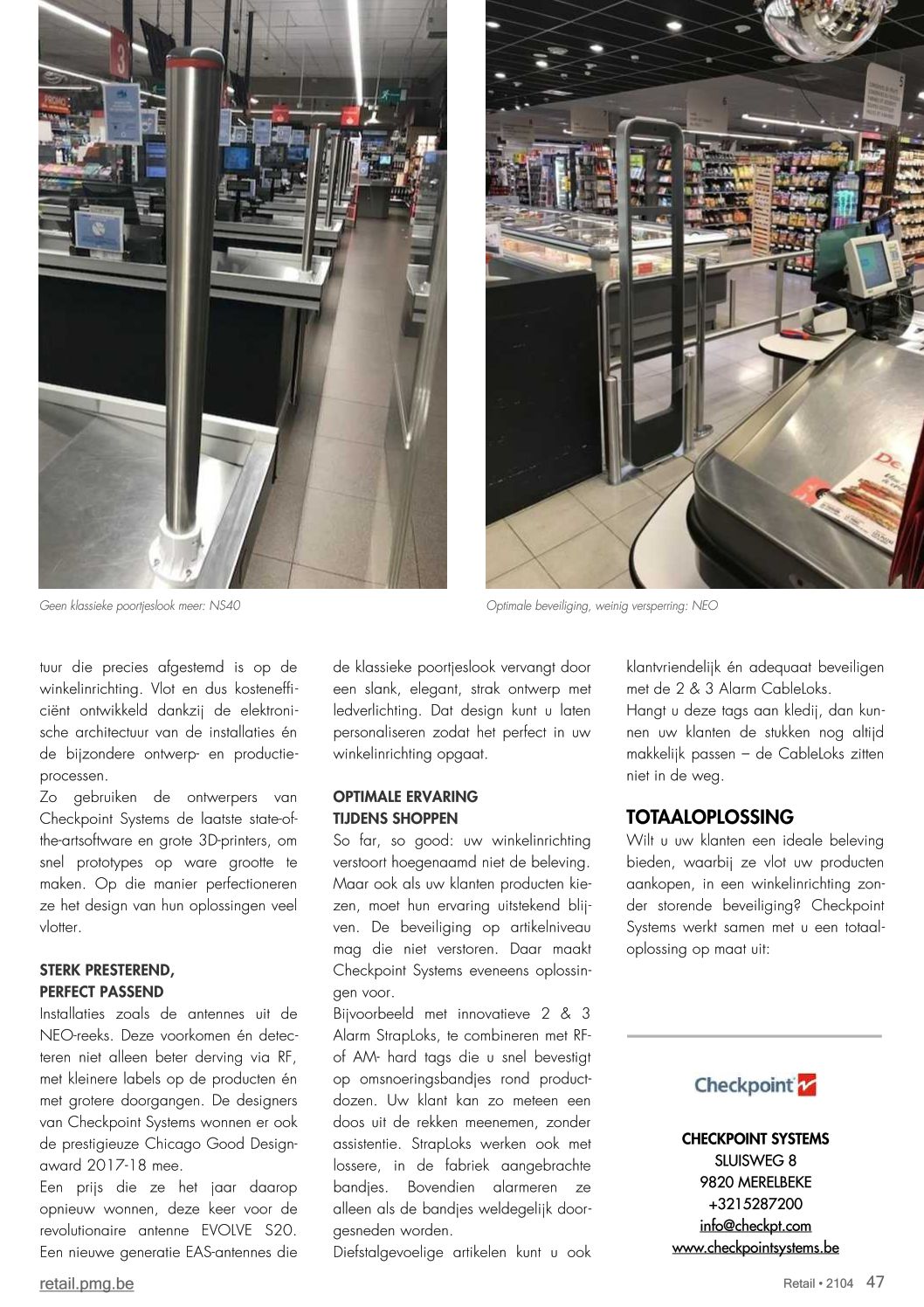 Geen klassieke poortjeslook meer: NS40

Optimale beveiliging, weinig versperring: NEO

tuur die precies afgestemd is op de winkelinrichting. Vlot en dus kostenefficiënt ontwikkeld dankzij de elektronische architectuur van de installaties én de bijzondere ontwerp- en productieprocessen.
Zo gebruiken de ontwerpers van Checkpoint Systems de laatste state-of-the-artsoftware en grote 3D-printers, om snel prototypes op ware grootte te maken. Op die manier perfectioneren ze het design van hun oplossingen veel vlotter.

STERK PRESTEREND, PERFECT PASSEND
Installaties zoals de antennes uit de NEO-reeks. Deze voorkomen én detecteren niet alleen beter derving via RF, met kleinere labels op de producten én met grotere doorgangen. De designers van Checkpoint Systems wonnen er ook de prestigieuze Chicago Good Design-award 2017-18 mee.
Een prijs die ze het jaar daarop opnieuw wonnen, deze keer voor de revolutionaire antenne EVOLVE S20. Een nieuwe generatie EAS-antennes die de klassieke poortjeslook vervangt door een slank, elegant, strak ontwerp met ledverlichting. Dat design kunt u laten personaliseren zodat het perfect in uw winkelinrichting opgaat.

OPTIMALE ERVARING TIJDENS SHOPPEN
So far, so good: uw winkelinrichting verstoort hoegenaamd niet de beleving. Maar ook als uw klanten producten kiezen, moet hun ervaring uitstekend blijven. De beveiliging op artikelniveau mag die niet verstoren. Daar maakt Checkpoint Systems eveneens oplossingen voor.
Bijvoorbeeld met innovatieve 2 & 3 Alarm StrapLoks, te combineren met RF- of AM- hard tags die u snel bevestigt op omsnoeringsbandjes rond productdozen. Uw klant kan zo meteen een doos uit de rekken meenemen, zonder assistentie. StrapLoks werken ook met lossere, in de fabriek aangebrachte bandjes. Bovendien alarmeren ze alleen als de bandjes weldegelijk doorgesneden worden.
Diefstalgevoelige artikelen kunt u ook klantvriendelijk én adequaat beveiligen met de 2 & 3 Alarm CableLoks.
Hangt u deze tags aan kledij, dan kunnen uw klanten de stukken nog altijd makkelijk passen – de CableLoks zitten niet in de weg.

TOTAALOPLOSSING
Wilt u uw klanten een ideale beleving bieden, waarbij ze vlot uw producten aankopen, in een winkelinrichting zonder storende beveiliging? Checkpoint Systems werkt samen met u een totaaloplossing op maat uit:

Checkpoint

CHECKPOINT SYSTEMS
SLUISWEG 8
9820 MERELBEKE
+3215287200
info@checkpt.com
www.checkpointsystems.be

retail.pmg.be

Retail • 2104 47